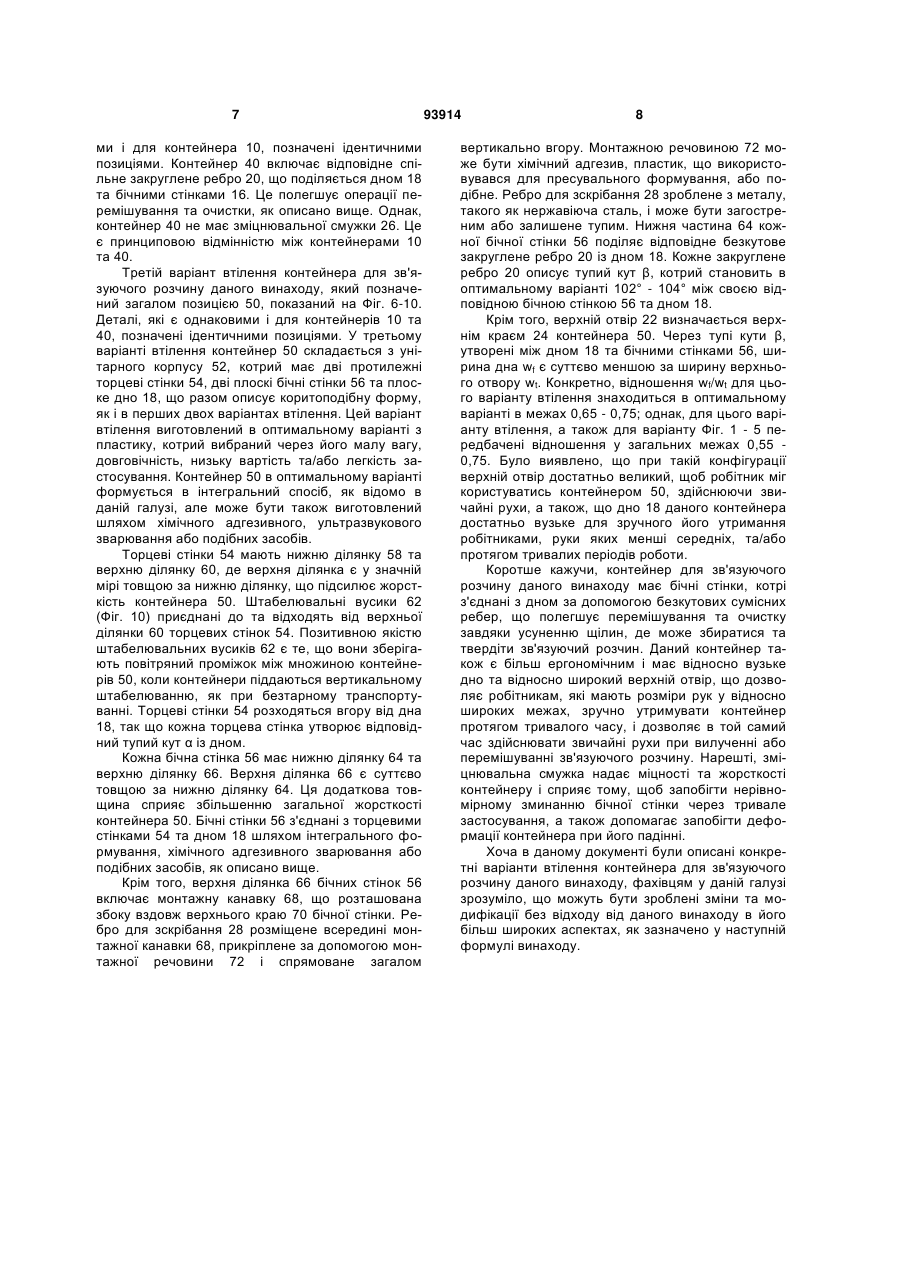 7 93914 8

ми і для контейнера 10, позначені ідентичними позиціями. Контейнер 40 включає відповідне спільне закруглене ребро 20, що поділяється дном 18 та бічними стінками 16. Це полегшує операції перемішування та очистки, як описано вище. Однак, контейнер 40 не має зміцнювальної смужки 26. Це є принциповою відмінністю між контейнерами 10 та 40.

Третій варіант втілення контейнера для зв'язуючого розчину даного винаходу, який позначений загалом позицією 50, показаний на Фіг. 6-10. Деталі, які є однаковими і для контейнерів 10 та 40, позначені ідентичними позиціями. У третьому варіанті втілення контейнер 50 складається з унітарного корпусу 52, котрий має дві протилежні торцеві стінки 54, дві плоскі бічні стінки 56 та плоске дно 18, що разом описує коритоподібну форму, як і в перших двох варіантах втілення. Цей варіант втілення виготовлений в оптимальному варіанті з пластику, котрий вибраний через його малу вагу, довговічність, низьку вартість та/або легкість застосування. Контейнер 50 в оптимальному варіанті формується в інтегральний спосіб, як відомо в даній галузі, але може бути також виготовлений шляхом хімічного адгезивного, ультразвукового зварювання або подібних засобів.

Торцеві стінки 54 мають нижню ділянку 58 та верхню ділянку 60, де верхня ділянка є у значній мірі товщою за нижню ділянку, що підсилює жорсткість контейнера 50. Штабелювальні вусики 62 (Фіг. 10) приєднані до та відходять від верхньої ділянки 60 торцевих стінок 54. Позитивною якістю штабелювальних вусиків 62 є те, що вони зберігають повітряний проміжок між множиною контейнерів 50, коли контейнери піддаються вертикальному штабелюванню, як при безтарному транспортуванні. Торцеві стінки 54 розходяться вгору від дна 18, так що кожна торцева стінка утворює відповідний тупий кут α із дном.

Кожна бічна стінка 56 має нижню ділянку 64 та верхню ділянку 66. Верхня ділянка 66 є суттєво товщою за нижню ділянку 64. Ця додаткова товщина сприяє збільшенню загальної жорсткості контейнера 50. Бічні стінки 56 з'єднані з торцевими стінками 54 та дном 18 шляхом інтегрального формування, хімічного адгезивного зварювання або подібних засобів, як описано вище.

Крім того, верхня ділянка 66 бічних стінок 56 включає монтажну канавку 68, що розташована збоку вздовж верхнього краю 70 бічної стінки. Ребро для зскрібання 28 розміщене всередині монтажної канавки 68, прикріплене за допомогою монтажної речовини 72 і спрямоване загалом вертикально вгору. Монтажною речовиною 72 може бути хімічний адгезив, пластик, що використовувався для пресувального формування, або подібне. Ребро для зскрібання 28 зроблене з металу, такого як нержавіюча сталь, і може бути загостреним або залишене тупим. Нижня частина 64 кожної бічної стінки 56 поділяє відповідне безкутове закруглене ребро 20 із дном 18. Кожне закруглене ребро 20 описує тупий кут β, котрий становить в оптимальному варіанті 102° - 104° між своєю відповідною бічною стінкою 56 та дном 18.

Крім того, верхній отвір 22 визначається верхнім краєм 24 контейнера 50. Через тупі кути β, утворені між дном 18 та бічними стінками 56, ширина дна $w_f$ є суттєво меншою за ширину верхнього отвору $w_t$. Конкретно, відношення $w_f/w_t$ для цього варіанту втілення знаходиться в оптимальному варіанті в межах 0,65 - 0,75; однак, для цього варіанту втілення, а також для варіанту Фіг. 1 - 5 передбачені відношення у загальних межах 0,55 - 0,75. Було виявлено, що при такій конфігурації верхній отвір достатньо великий, щоб робітник міг користуватись контейнером 50, здійснюючи звичайні рухи, а також, що дно 18 даного контейнера достатньо вузьке для зручного його утримання робітниками, руки яких менші середніх, та/або протягом тривалих періодів роботи.

Коротше кажучи, контейнер для зв'язуючого розчину даного винаходу має бічні стінки, котрі з'єднані з дном за допомогою безкутових сумісних ребер, що полегшує перемішування та очистку завдяки усуненню щілин, де може збиратися та твердіти зв'язуючий розчин. Даний контейнер також є більш ергономічним і має відносно вузьке дно та відносно широкий верхній отвір, що дозволяє робітникам, які мають розміри рук у відносно широких межах, зручно утримувати контейнер протягом тривалого часу, і дозволяє в той самий час здійснювати звичайні рухи при вилученні або перемішуванні зв'язуючого розчину. Нарешті, зміцнювальна смужка надає міцності та жорсткості контейнеру і сприяє тому, щоб запобігти нерівномірному зминанню бічної стінки через тривале застосування, а також допомагає запобігти деформації контейнера при його падінні.

Хоча в даному документі були описані конкретні варіанти втілення контейнера для зв'язуючого розчину даного винаходу, фахівцям у даній галузі зрозуміло, що можуть бути зроблені зміни та модифікації без відходу від даного винаходу в його більш широких аспектах, як зазначено у наступній формулі винаходу.